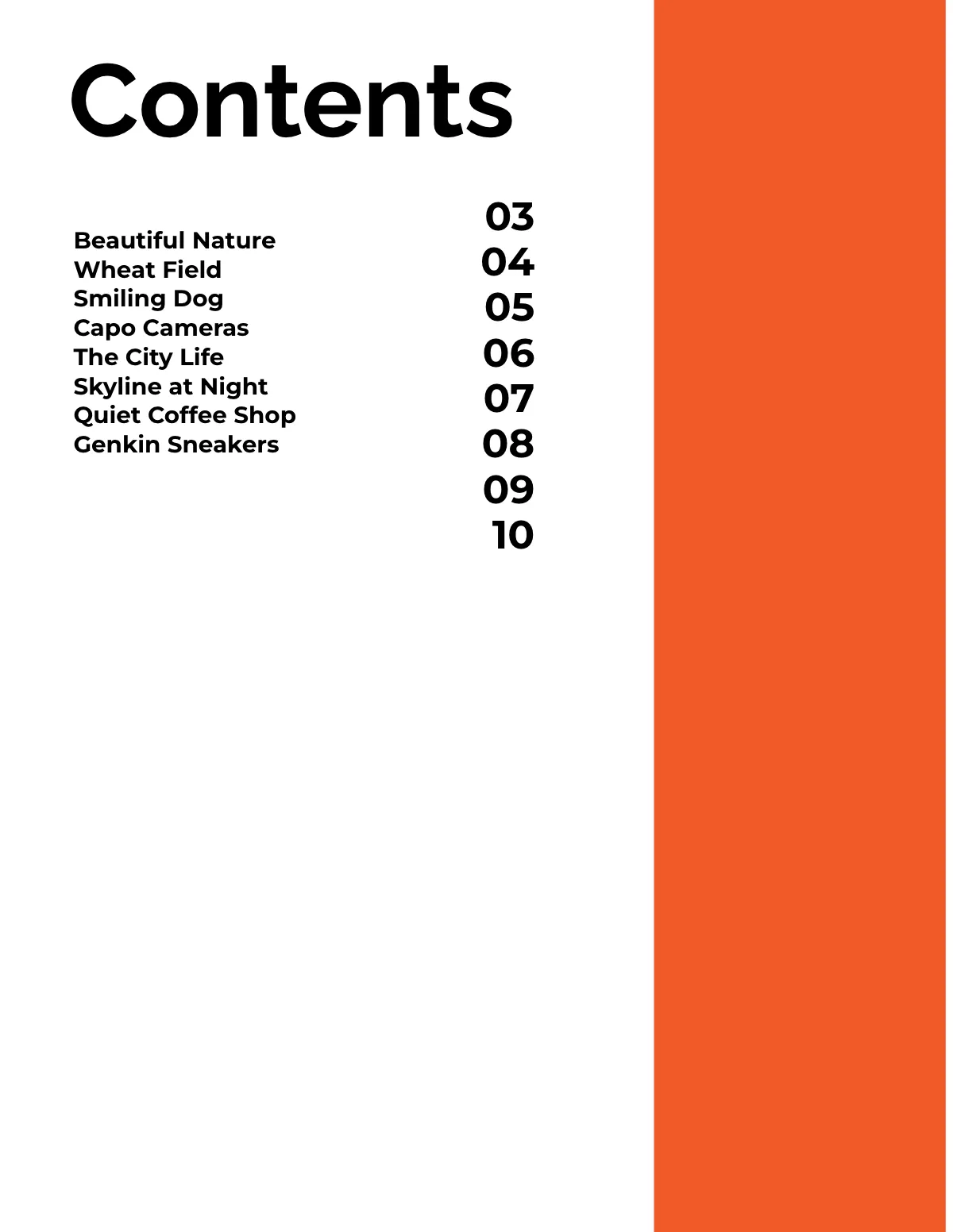 Contents

Beautiful Nature
Wheat Field
Smiling Dog
Capo Cameras
The City Life
Skyline at Night
Quiet Coffee Shop
Genkin Sneakers

03
04
05
06
07
08
09
10